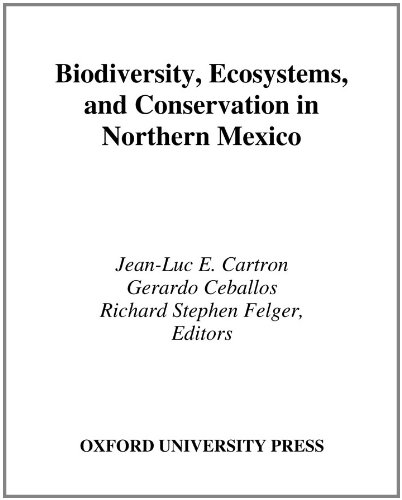 Biodiversity, Ecosystems, and Conservation in Northern Mexico

Jean-Luc E. Cartron
Gerardo Ceballos
Richard Stephen Felger,
Editors

OXFORD UNIVERSITY PRESS